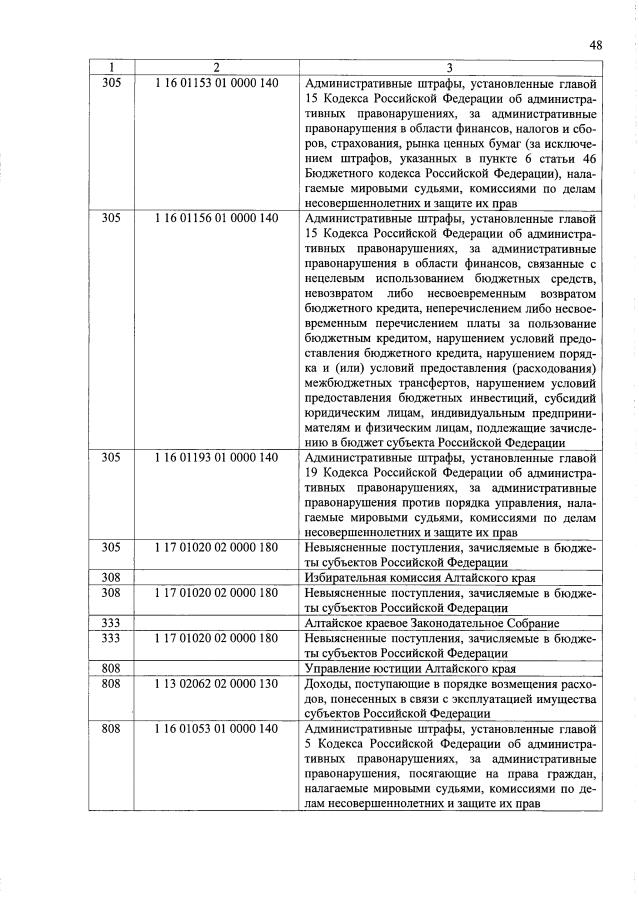 48

| 1 | 2 | 3 |
|---|---|---|
| 305 | 1 16 01153 01 0000 140 | Административные штрафы, установленные главой 15 Кодекса Российской Федерации об административных правонарушениях, за административные правонарушения в области финансов, налогов и сборов, страхования, рынка ценных бумаг (за исключением штрафов, указанных в пункте 6 статьи 46 Бюджетного кодекса Российской Федерации), налагаемые мировыми судьями, комиссиями по делам несовершеннолетних и защите их прав |
| 305 | 1 16 01156 01 0000 140 | Административные штрафы, установленные главой 15 Кодекса Российской Федерации об административных правонарушениях, за административные правонарушения в области финансов, связанные с нецелевым использованием бюджетных средств, невозвратом либо несвоевременным возвратом бюджетного кредита, неперечислением либо несвоевременным перечислением платы за пользование бюджетным кредитом, нарушением условий предоставления бюджетного кредита, нарушением порядка и (или) условий предоставления (расходования) межбюджетных трансфертов, нарушением условий предоставления бюджетных инвестиций, субсидий юридическим лицам, индивидуальным предпринимателям и физическим лицам, подлежащие зачислению в бюджет субъекта Российской Федерации |
| 305 | 1 16 01193 01 0000 140 | Административные штрафы, установленные главой 19 Кодекса Российской Федерации об административных правонарушениях, за административные правонарушения против порядка управления, налагаемые мировыми судьями, комиссиями по делам несовершеннолетних и защите их прав |
| 305 | 1 17 01020 02 0000 180 | Невыясненные поступления, зачисляемые в бюджеты субъектов Российской Федерации |
| 308 |  | Избирательная комиссия Алтайского края |
| 308 | 1 17 01020 02 0000 180 | Невыясненные поступления, зачисляемые в бюджеты субъектов Российской Федерации |
| 333 |  | Алтайское краевое Законодательное Собрание |
| 333 | 1 17 01020 02 0000 180 | Невыясненные поступления, зачисляемые в бюджеты субъектов Российской Федерации |
| 808 |  | Управление юстиции Алтайского края |
| 808 | 1 13 02062 02 0000 130 | Доходы, поступающие в порядке возмещения расходов, понесенных в связи с эксплуатацией имущества субъектов Российской Федерации |
| 808 | 1 16 01053 01 0000 140 | Административные штрафы, установленные главой 5 Кодекса Российской Федерации об административных правонарушениях, за административные правонарушения, посягающие на права граждан, налагаемые мировыми судьями, комиссиями по делам несовершеннолетних и защите их прав |